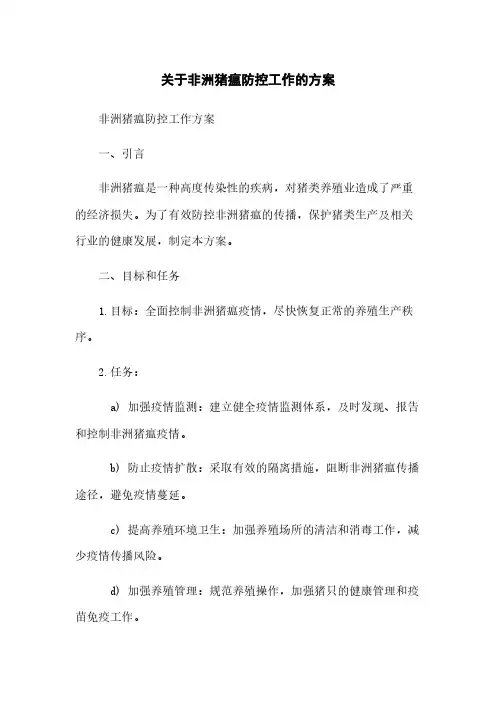 关于非洲猪瘟防控工作的方案

非洲猪瘟防控工作方案

一、引言

非洲猪瘟是一种高度传染性的疾病，对猪类养殖业造成了严重的经济损失。为了有效防控非洲猪瘟的传播，保护猪类生产及相关行业的健康发展，制定本方案。

二、目标和任务

1. 目标：全面控制非洲猪瘟疫情，尽快恢复正常的养殖生产秩序。

2. 任务：

a) 加强疫情监测：建立健全疫情监测体系，及时发现、报告和控制非洲猪瘟疫情。

b) 防止疫情扩散：采取有效的隔离措施，阻断非洲猪瘟传播途径，避免疫情蔓延。

c) 提高养殖环境卫生：加强养殖场所的清洁和消毒工作，减少疫情传播风险。

d) 加强养殖管理：规范养殖操作，加强猪只的健康管理和疫苗免疫工作。